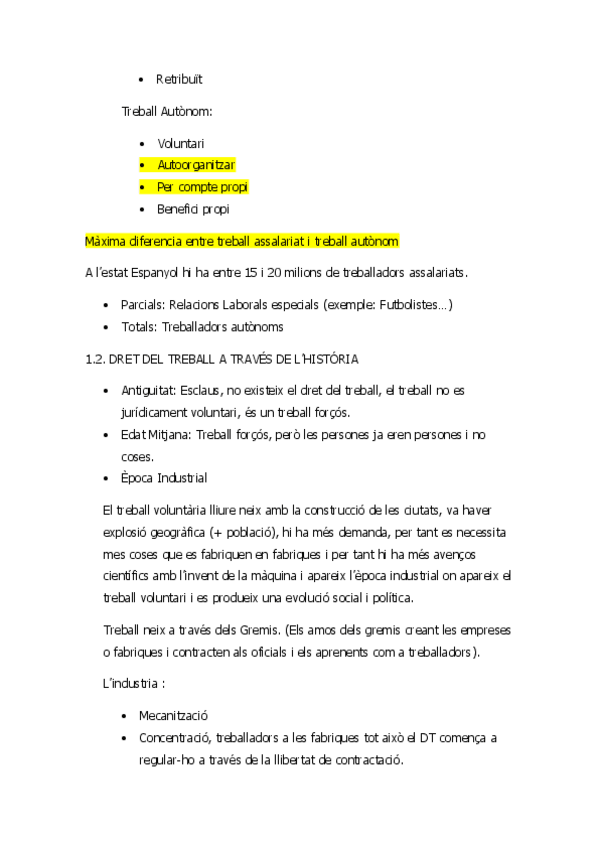 • Retribuït

Treball Autònom:

• Voluntari
• Autoorganitzar
• Per compte propi
• Benefici propi

Màxima diferencia entre treball assalariat i treball autònom

A l'estat Espanyol hi ha entre 15 i 20 milions de treballadors assalariats.

• Parcials: Relacions Laborals especials (exemple: Futbolistes…)
• Totals: Treballadors autònoms

1.2. DRET DEL TREBALL A TRAVÉS DE L'HISTÓRIA

• Antiguitat: Esclaus, no existeix el dret del treball, el treball no es jurídicament voluntari, és un treball forçós.
• Edat Mitjana: Treball forçós, però les persones ja eren persones i no coses.
• Època Industrial

El treball voluntària lliure neix amb la construcció de les ciutats, va haver explosió geogràfica (+ població), hi ha més demanda, per tant es necessita mes coses que es fabriquen en fabriques i per tant hi ha més avenços científics amb l'invent de la màquina i apareix l'època industrial on apareix el treball voluntari i es produeix una evolució social i política.

Treball neix a través dels Gremis. (Els amos dels gremis creant les empreses o fabriques i contracten als oficials i els aprenents com a treballadors).

L'industria :

• Mecanització
• Concentració, treballadors a les fabriques tot això el DT comença a regular-ho a través de la llibertat de contractació.